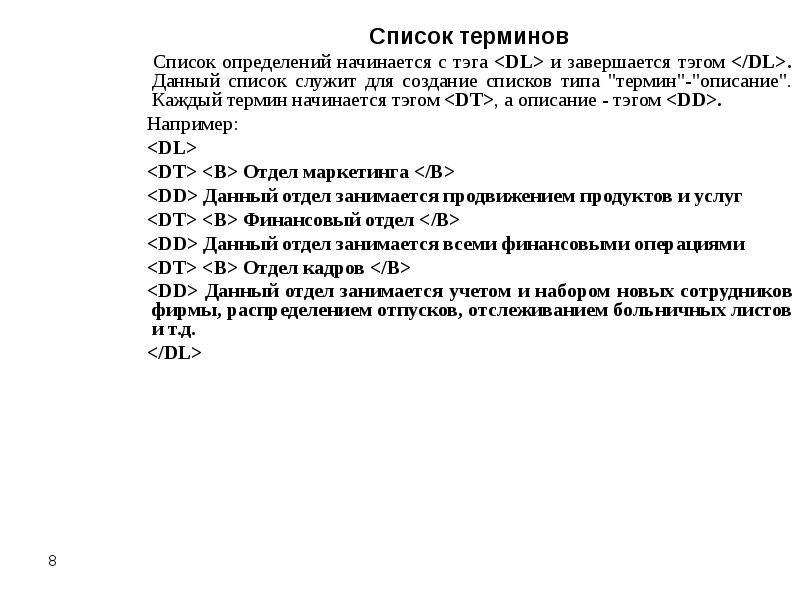 Список терминов

Список определений начинается с тэга <DL> и завершается тэгом </DL>. Данный список служит для создание списков типа "термин"-"описание". Каждый термин начинается тэгом <DT>, а описание - тэгом <DD>.

Например:

<DL>

<DT> <B> Отдел маркетинга </B>

<DD> Данный отдел занимается продвижением продуктов и услуг

<DT> <B> Финансовый отдел </B>

<DD> Данный отдел занимается всеми финансовыми операциями

<DT> <B> Отдел кадров </B>

<DD> Данный отдел занимается учетом и набором новых сотрудников фирмы, распределением отпусков, отслеживанием больничных листов и т.д.

</DL>

8